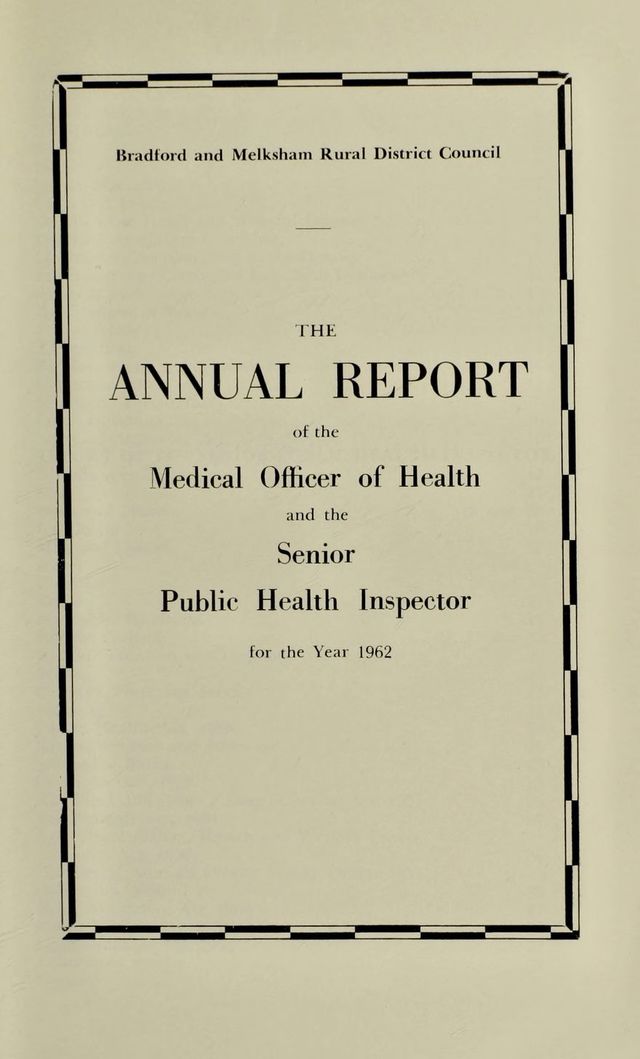 Bradford and Melksham Rural District Council

THE

ANNUAL REPORT

of the

Medical Officer of Health

and the

Senior

Public Health Inspector

for the Year 1962